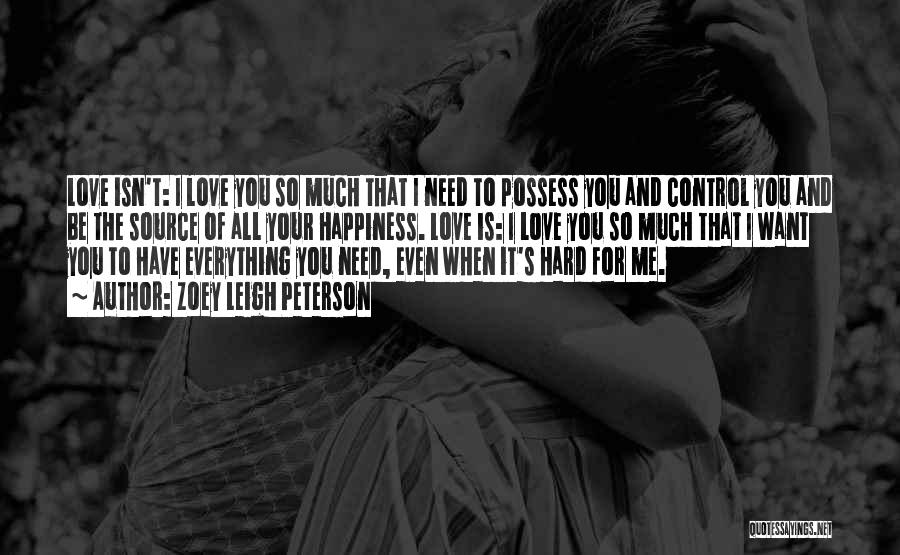 LOVE ISN'T: I LOVE YOU SO MUCH THAT I NEED TO POSSESS YOU AND CONTROL YOU AND BE THE SOURCE OF ALL YOUR HAPPINESS. LOVE IS: I LOVE YOU SO MUCH THAT I WANT YOU TO HAVE EVERYTHING YOU NEED, EVEN WHEN IT'S HARD FOR ME.

~ AUTHOR: ZOEY LEIGH PETERSON

QUOTESSAYINGS.NET